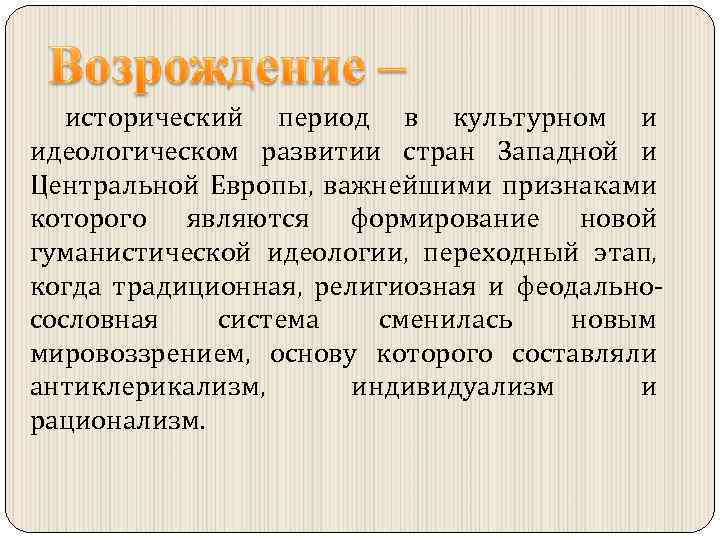 Возрождение –

исторический период в культурном и идеологическом развитии стран Западной и Центральной Европы, важнейшими признаками которого являются формирование новой гуманистической идеологии, переходный этап, когда традиционная, религиозная и феодально-сословная система сменилась новым мировоззрением, основу которого составляли антиклерикализм, индивидуализм и рационализм.